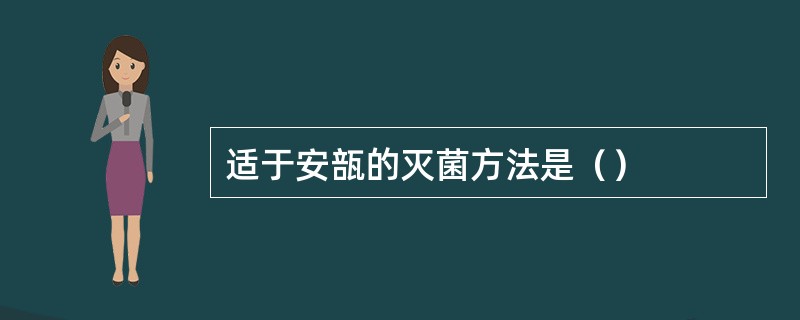 适于安瓿的灭菌方法是（）